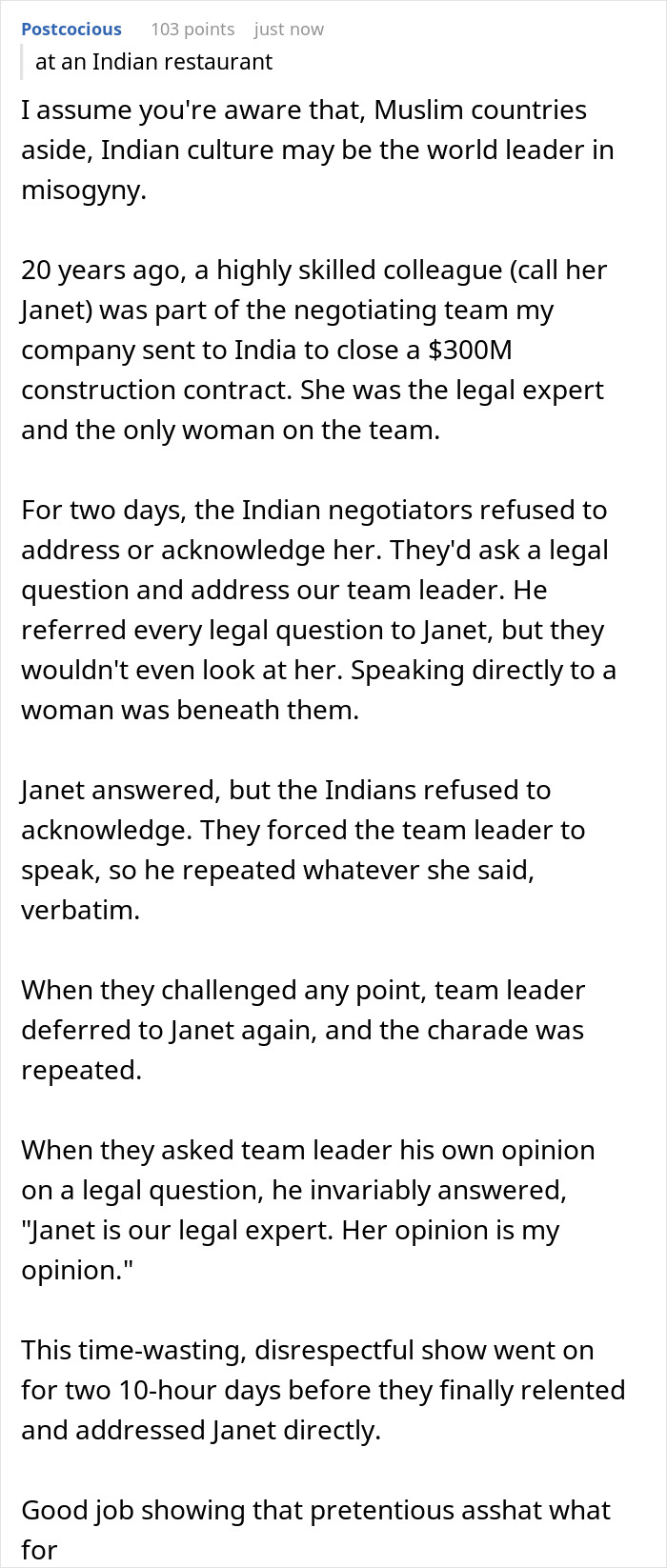 Postcocious 103 points just now

at an Indian restaurant

I assume you're aware that, Muslim countries aside, Indian culture may be the world leader in misogyny.

20 years ago, a highly skilled colleague (call her Janet) was part of the negotiating team my company sent to India to close a \$300M construction contract. She was the legal expert and the only woman on the team.

For two days, the Indian negotiators refused to address or acknowledge her. They'd ask a legal question and address our team leader. He referred every legal question to Janet, but they wouldn't even look at her. Speaking directly to a woman was beneath them.

Janet answered, but the Indians refused to acknowledge. They forced the team leader to speak, so he repeated whatever she said, verbatim.

When they challenged any point, team leader deferred to Janet again, and the charade was repeated.

When they asked team leader his own opinion on a legal question, he invariably answered, "Janet is our legal expert. Her opinion is my opinion."

This time-wasting, disrespectful show went on for two 10-hour days before they finally relented and addressed Janet directly.

Good job showing that pretentious asshat what for